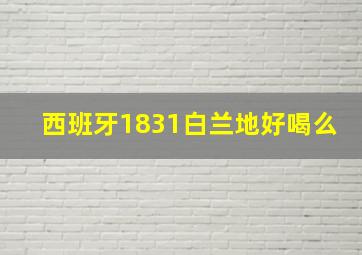 西班牙1831白兰地好喝么